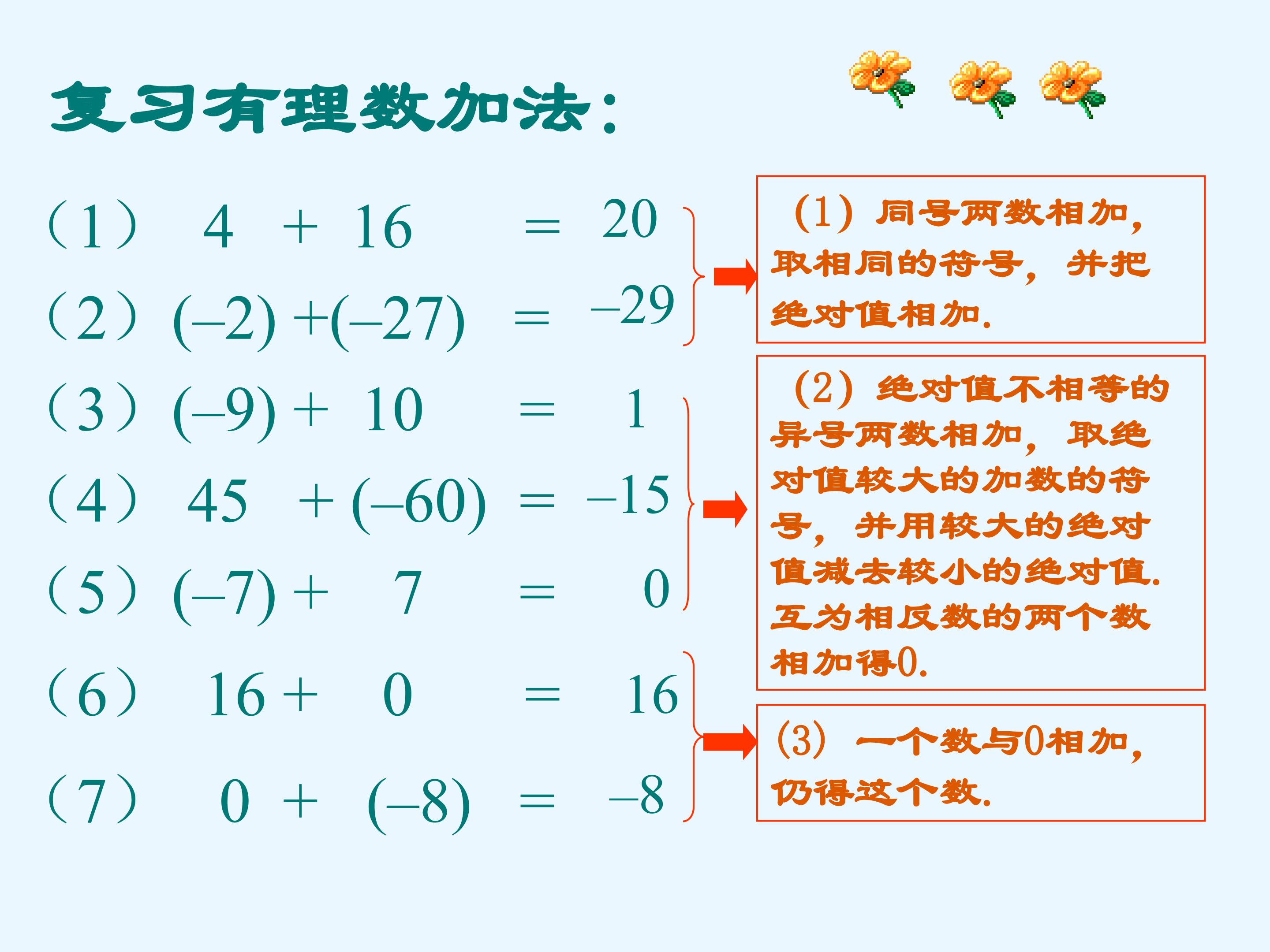 复习有理数加法：

（1） $4 + 16 = 20$

（2） $(-2) + (-27) = -29$

（3） $(-9) + 10 = 1$

（4） $45 + (-60) = -15$

（5） $(-7) + 7 = 0$

（6） $16 + 0 = 16$

（7） $0 + (-8) = -8$

（1）同号两数相加，取相同的符号，并把绝对值相加.

（2）绝对值不相等的异号两数相加，取绝对值较大的加数的符号，并用较大的绝对值减去较小的绝对值. 互为相反数的两个数相加得0.

（3）一个数与0相加，仍得这个数.